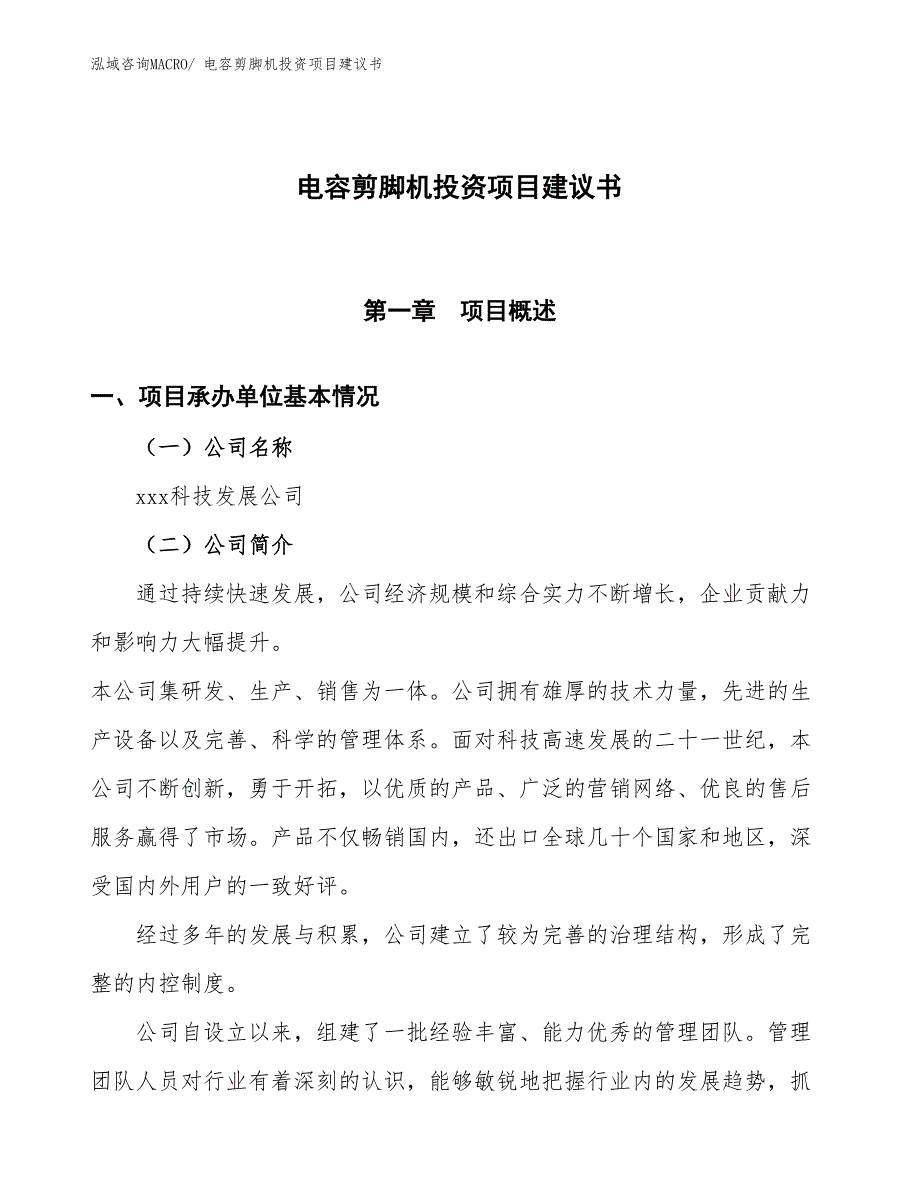 泓域咨询MACRO/ 电容剪脚机投资项目建议书

电容剪脚机投资项目建议书

第一章 项目概述

一、项目承办单位基本情况

（一）公司名称

xxx科技发展公司

（二）公司简介

通过持续快速发展，公司经济规模和综合实力不断增长，企业贡献力和影响力大幅提升。

本公司集研发、生产、销售为一体。公司拥有雄厚的技术力量，先进的生产设备以及完善、科学的管理体系。面对科技高速发展的二十一世纪，本公司不断创新，勇于开拓，以优质的产品、广泛的营销网络、优良的售后服务赢得了市场。产品不仅畅销国内，还出口全球几十个国家和地区，深受国内外用户的一致好评。

经过多年的发展与积累，公司建立了较为完善的治理结构，形成了完整的内控制度。

公司自设立以来，组建了一批经验丰富、能力优秀的管理团队。管理团队人员对行业有着深刻的认识，能够敏锐地把握行业内的发展趋势，抓